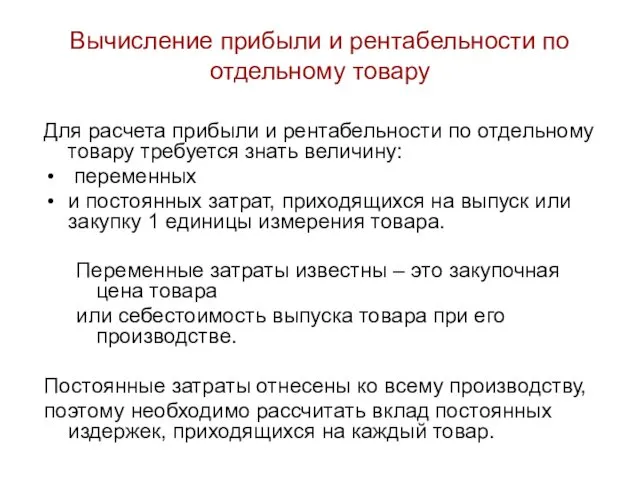 Вычисление прибыли и рентабельности по отдельному товару

Для расчета прибыли и рентабельности по отдельному товару требуется знать величину:
• переменных
• и постоянных затрат, приходящихся на выпуск или закупку 1 единицы измерения товара.

Переменные затраты известны – это закупочная цена товара
или себестоимость выпуска товара при его производстве.

Постоянные затраты отнесены ко всему производству,
поэтому необходимо рассчитать вклад постоянных издержек, приходящихся на каждый товар.